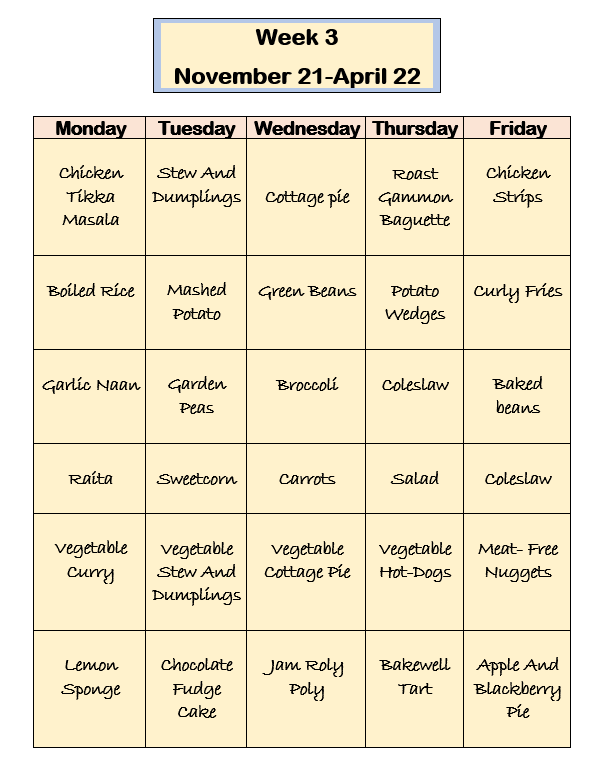 Week 3
November 21-April 22

| Monday | Tuesday | Wednesday | Thursday | Friday |
|---|---|---|---|---|
| Chicken Tikka Masala | Stew And Dumplings | Cottage pie | Roast Gammon Baguette | Chicken Strips |
| Boiled Rice | Mashed Potato | Green Beans | Potato Wedges | Curly Fries |
| Garlic Naan | Garden Peas | Broccoli | Coleslaw | Baked beans |
| Raita | Sweetcorn | Carrots | Salad | Coleslaw |
| Vegetable Curry | Vegetable Stew And Dumplings | Vegetable Cottage Pie | Vegetable Hot-Dogs | Meat- Free Nuggets |
| Lemon Sponge | Chocolate Fudge Cake | Jam Roly Poly | Bakewell Tart | Apple And Blackberry Pie |